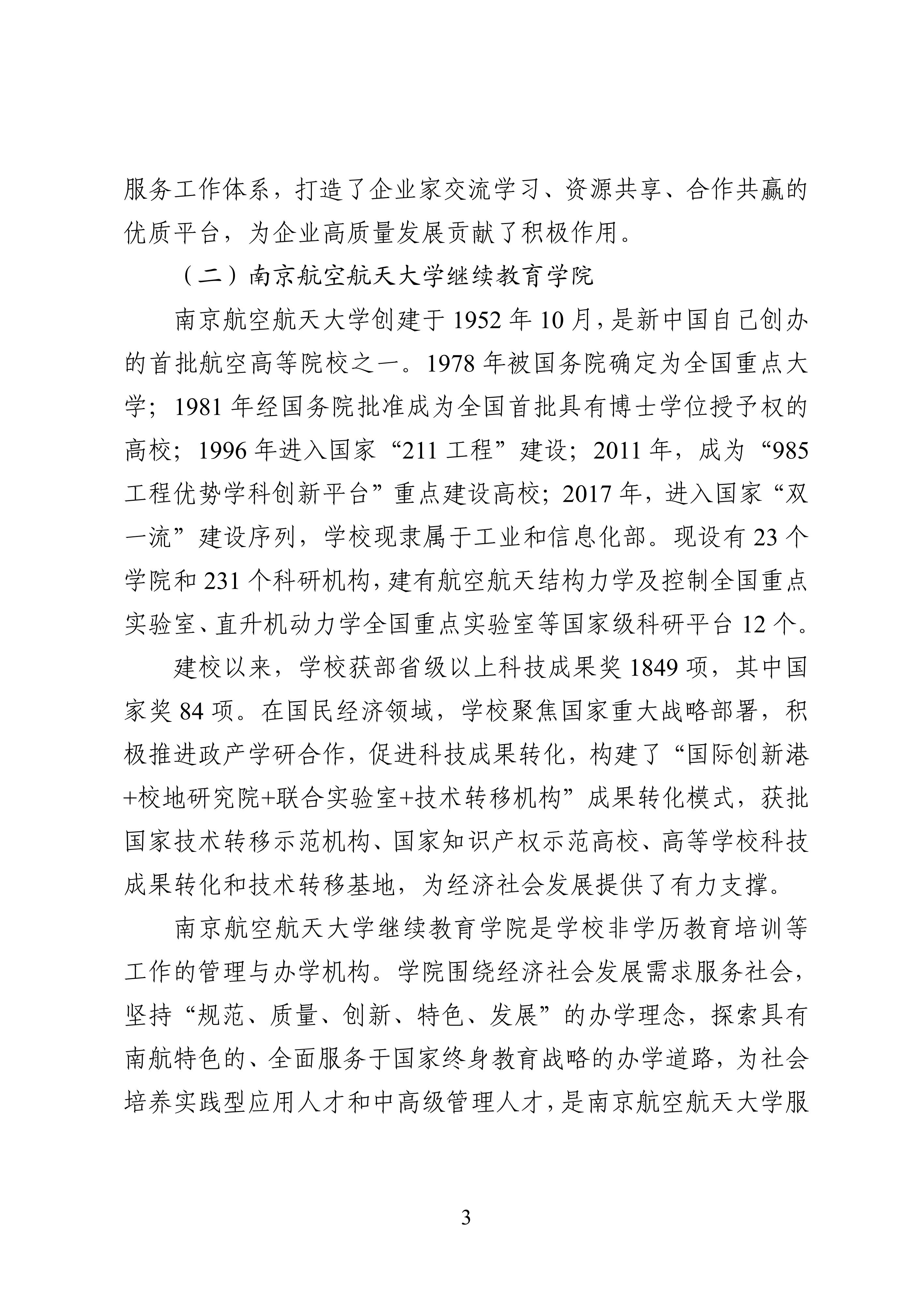 服务工作体系，打造了企业家交流学习、资源共享、合作共赢的优质平台，为企业高质量发展贡献了积极作用。

（二）南京航空航天大学继续教育学院

南京航空航天大学创建于 1952 年 10 月，是新中国自己创办的首批航空高等院校之一。1978 年被国务院确定为全国重点大学；1981 年经国务院批准成为全国首批具有博士学位授予权的高校；1996 年进入国家“211 工程”建设；2011 年，成为“985 工程优势学科创新平台”重点建设高校；2017 年，进入国家“双一流”建设序列，学校现隶属于工业和信息化部。现设有 23 个学院和 231 个科研机构，建有航空航天结构力学及控制全国重点实验室、直升机动力学全国重点实验室等国家级科研平台 12 个。

建校以来，学校获部省级以上科技成果奖 1849 项，其中国家奖 84 项。在国民经济领域，学校聚焦国家重大战略部署，积极推进政产学研合作，促进科技成果转化，构建了“国际创新港+校地研究院+联合实验室+技术转移机构”成果转化模式，获批国家技术转移示范机构、国家知识产权示范高校、高等学校科技成果转化和技术转移基地，为经济社会发展提供了有力支撑。

南京航空航天大学继续教育学院是学校非学历教育培训等工作的管理与办学机构。学院围绕经济社会发展需求服务社会，坚持“规范、质量、创新、特色、发展”的办学理念，探索具有南航特色的、全面服务于国家终身教育战略的办学道路，为社会培养实践型应用人才和中高级管理人才，是南京航空航天大学服

3